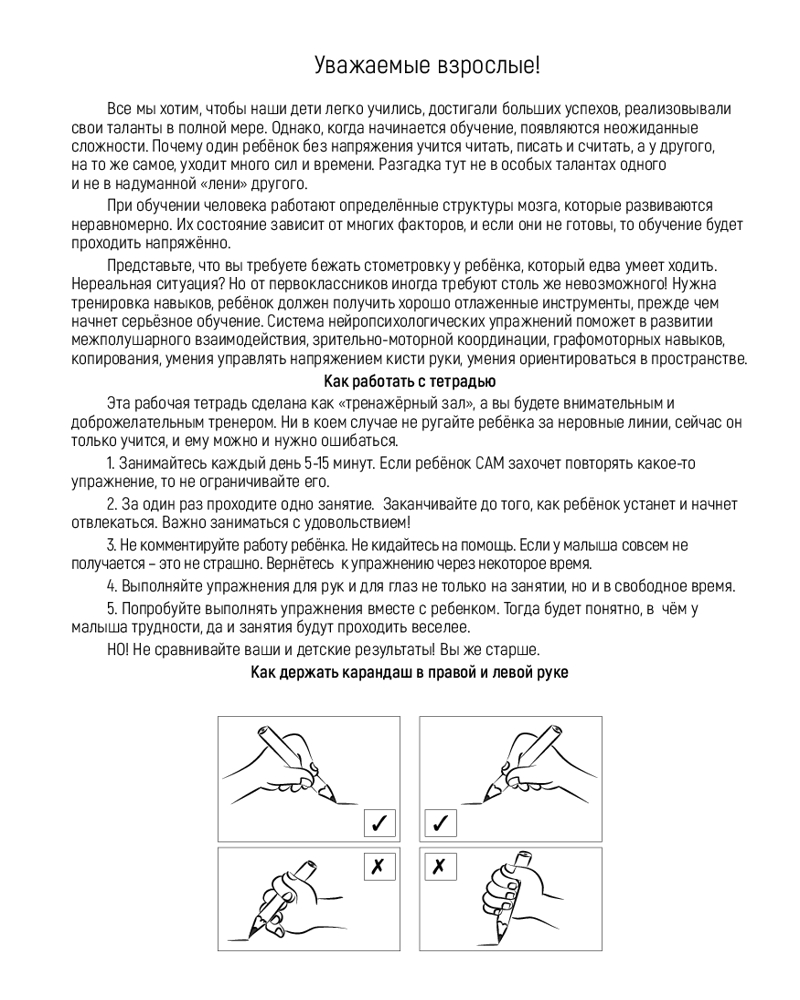 Уважаемые взрослые!

Все мы хотим, чтобы наши дети легко учились, достигали больших успехов, реализовывали свои таланты в полной мере. Однако, когда начинается обучение, появляются неожиданные сложности. Почему один ребёнок без напряжения учится читать, писать и считать, а у другого, на то же самое, уходит много сил и времени. Разгадка тут не в особых талантах одного и не в надуманной «лени» другого.

При обучении человека работают определённые структуры мозга, которые развиваются неравномерно. Их состояние зависит от многих факторов, и если они не готовы, то обучение будет проходить напряжённо.

Представьте, что вы требуете бежать стометровку у ребёнка, который едва умеет ходить. Нереальная ситуация? Но от первоклассников иногда требуют столь же невозможного! Нужна тренировка навыков, ребёнок должен получить хорошо отлаженные инструменты, прежде чем начнет серьёзное обучение. Система нейропсихологических упражнений поможет в развитии межполушарного взаимодействия, зрительно-моторной координации, графомоторных навыков, копирования, умения управлять напряжением кисти руки, умения ориентироваться в пространстве.

Как работать с тетрадью

Эта рабочая тетрадь сделана как «тренажёрный зал», а вы будете внимательным и доброжелательным тренером. Ни в коем случае не ругайте ребёнка за неровные линии, сейчас он только учится, и ему можно и нужно ошибаться.

1. Занимайтесь каждый день 5-15 минут. Если ребёнок САМ захочет повторять какое-то упражнение, то не ограничивайте его.

2. За один раз проходите одно занятие. Заканчивайте до того, как ребёнок устанет и начнет отвлекаться. Важно заниматься с удовольствием!

3. Не комментируйте работу ребёнка. Не кидайтесь на помощь. Если у малыша совсем не получается – это не страшно. Вернётесь к упражнению через некоторое время.

4. Выполняйте упражнения для рук и для глаз не только на занятии, но и в свободное время.

5. Попробуйте выполнять упражнения вместе с ребенком. Тогда будет понятно, в чём у малыша трудности, да и занятия будут проходить веселее.

НО! Не сравнивайте ваши и детские результаты! Вы же старше.

Как держать карандаш в правой и левой руке

✓ ✓

✗ ✗